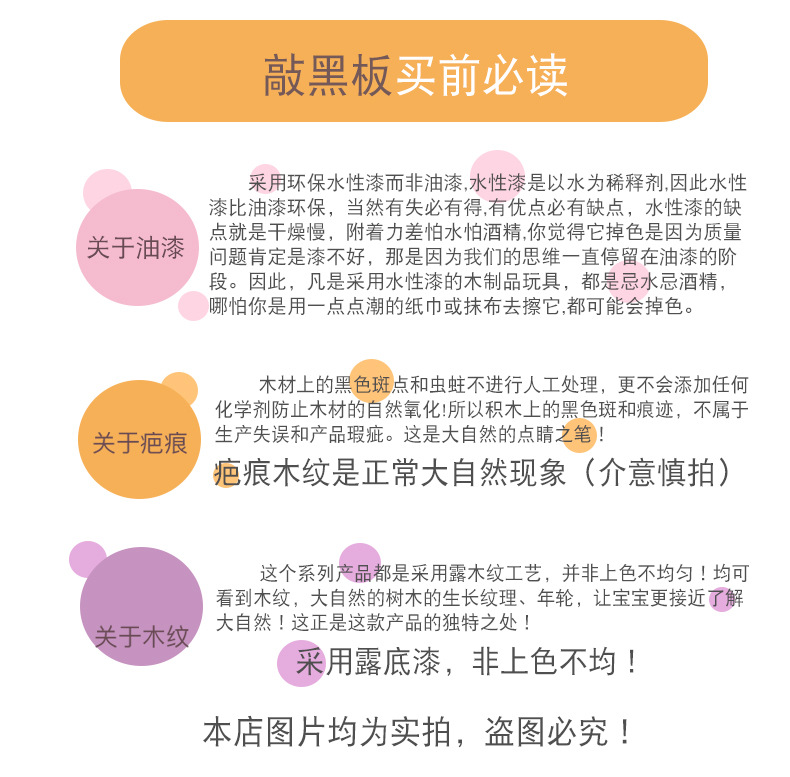 敲黑板买前必读

关于油漆

采用环保水性漆而非油漆,水性漆是以水为稀释剂,因此水性漆比油漆环保，当然有失必有得,有优点必有缺点，水性漆的缺点就是干燥慢，附着力差怕水怕酒精,你觉得它掉色是因为质量问题肯定是漆不好，那是因为我们的思维一直停留在油漆的阶段。因此，凡是采用水性漆的木制品玩具，都是忌水忌酒精，哪怕你是用一点点潮的纸巾或抹布去擦它,都可能会掉色。

关于疤痕

木材上的黑色斑点和虫蛀不进行人工处理，更不会添加任何化学剂防止木材的自然氧化!所以积木上的黑色斑和痕迹，不属于生产失误和产品瑕疵。这是大自然的点睛之笔！

疤痕木纹是正常大自然现象（介意慎拍）

关于木纹

这个系列产品都是采用露木纹工艺，并非上色不均匀！均可看到木纹，大自然的树木的生长纹理、年轮，让宝宝更接近了解大自然！这正是这款产品的独特之处！

采用露底漆，非上色不均！

本店图片均为实拍，盗图必究！